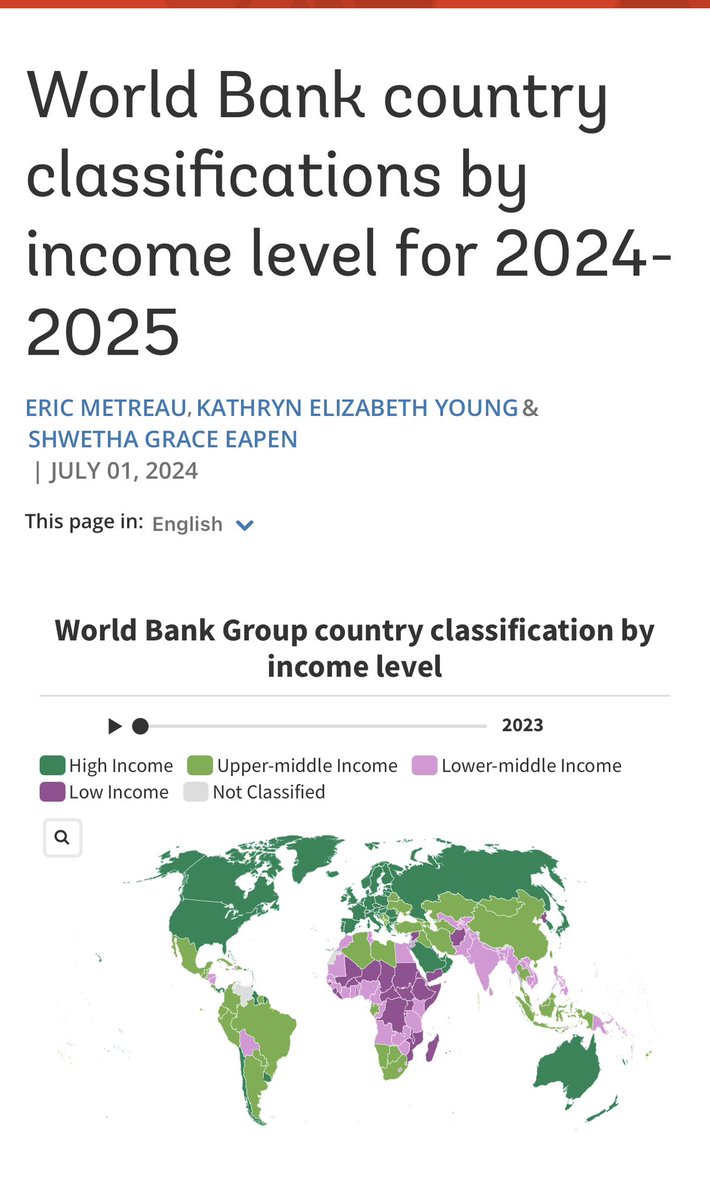 World Bank country classifications by income level for 2024-2025

ERIC METREAU, KATHRYN ELIZABETH YOUNG & SHWETHA GRACE EAPEN
| JULY 01, 2024

This page in: English

World Bank Group country classification by income level

2023

High Income
Upper-middle Income
Lower-middle Income
Low Income
Not Classified